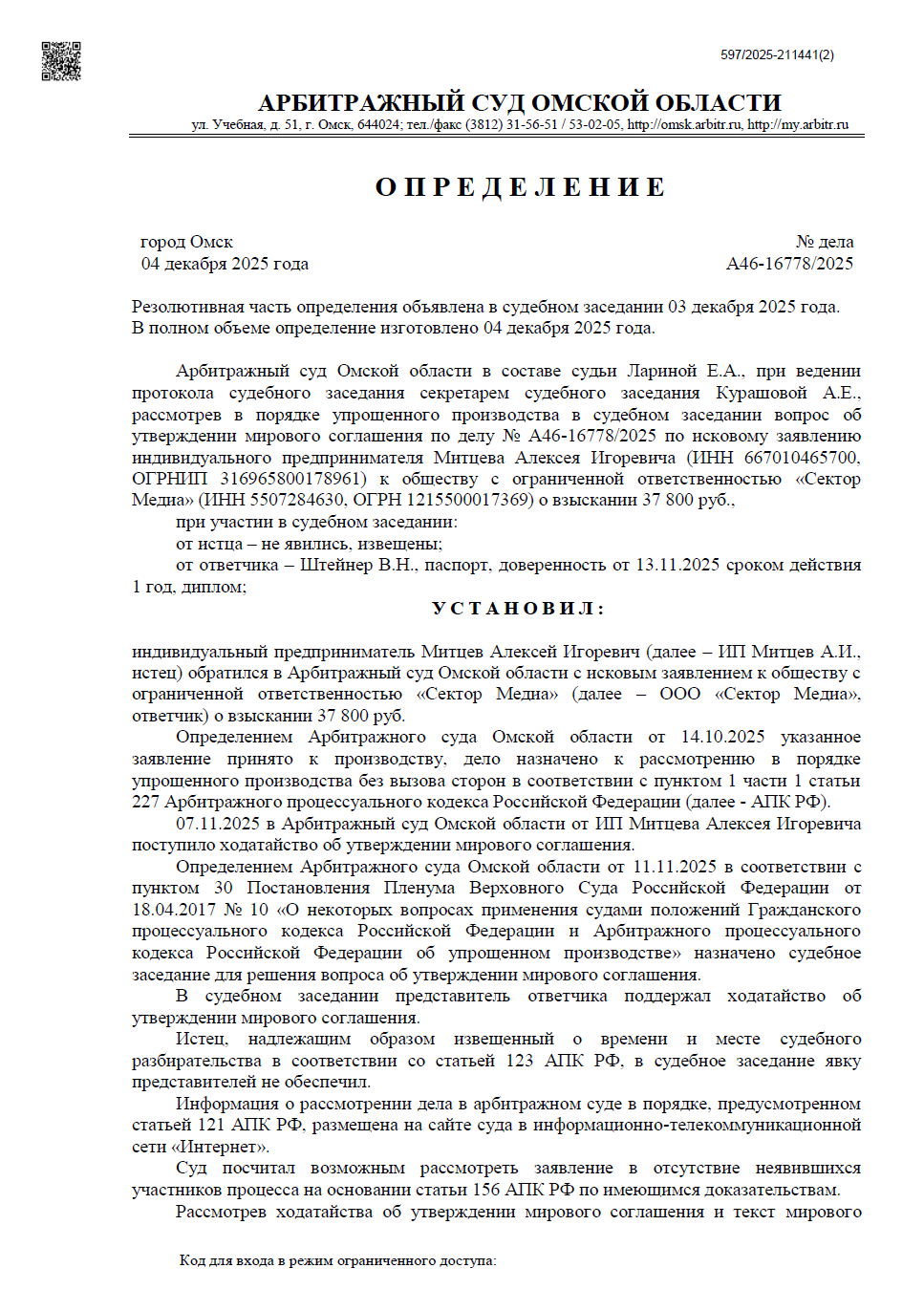 597/2025-211441(2)

АРБИТРАЖНЫЙ СУД ОМСКОЙ ОБЛАСТИ
ул. Учебная, д. 51, г. Омск, 644024; тел./факс (3812) 31-56-51 / 53-02-05, http://omsk.arbitr.ru, http://my.arbitr.ru

ОПРЕДЕЛЕНИЕ

город Омск
04 декабря 2025 года

№ дела
А46-16778/2025

Резолютивная часть определения объявлена в судебном заседании 03 декабря 2025 года.
В полном объеме определение изготовлено 04 декабря 2025 года.

Арбитражный суд Омской области в составе судьи Лариной Е.А., при ведении протокола судебного заседания секретарем судебного заседания Курашовой А.Е., рассмотрев в порядке упрощенного производства в судебном заседании вопрос об утверждении мирового соглашения по делу № А46-16778/2025 по исковому заявлению индивидуального предпринимателя Митцева Алексея Игоревича (ИНН 667010465700, ОГРНИП 316965800178961) к обществу с ограниченной ответственностью «Сектор Медиа» (ИНН 5507284630, ОГРН 1215500017369) о взыскании 37 800 руб.,

при участии в судебном заседании:

от истца – не явились, извещены;

от ответчика – Штейнер В.Н., паспорт, доверенность от 13.11.2025 сроком действия 1 год, диплом;

УСТАНОВИЛ:

индивидуальный предприниматель Митцев Алексей Игоревич (далее – ИП Митцев А.И., истец) обратился в Арбитражный суд Омской области с исковым заявлением к обществу с ограниченной ответственностью «Сектор Медиа» (далее – ООО «Сектор Медиа», ответчик) о взыскании 37 800 руб.

Определением Арбитражного суда Омской области от 14.10.2025 указанное заявление принято к производству, дело назначено к рассмотрению в порядке упрощенного производства без вызова сторон в соответствии с пунктом 1 части 1 статьи 227 Арбитражного процессуального кодекса Российской Федерации (далее - АПК РФ).

07.11.2025 в Арбитражный суд Омской области от ИП Митцева Алексея Игоревича поступило ходатайство об утверждении мирового соглашения.

Определением Арбитражного суда Омской области от 11.11.2025 в соответствии с пунктом 30 Постановления Пленума Верховного Суда Российской Федерации от 18.04.2017 № 10 «О некоторых вопросах применения судами положений Гражданского процессуального кодекса Российской Федерации и Арбитражного процессуального кодекса Российской Федерации об упрощенном производстве» назначено судебное заседание для решения вопроса об утверждении мирового соглашения.

В судебном заседании представитель ответчика поддержал ходатайство об утверждении мирового соглашения.

Истец, надлежащим образом извещенный о времени и месте судебного разбирательства в соответствии со статьей 123 АПК РФ, в судебное заседание явку представителей не обеспечил.

Информация о рассмотрении дела в арбитражном суде в порядке, предусмотренном статьей 121 АПК РФ, размещена на сайте суда в информационно-телекоммуникационной сети «Интернет».

Суд посчитал возможным рассмотреть заявление в отсутствие неявившихся участников процесса на основании статьи 156 АПК РФ по имеющимся доказательствам.

Рассмотрев ходатайства об утверждении мирового соглашения и текст мирового

Код для входа в режим ограниченного доступа: